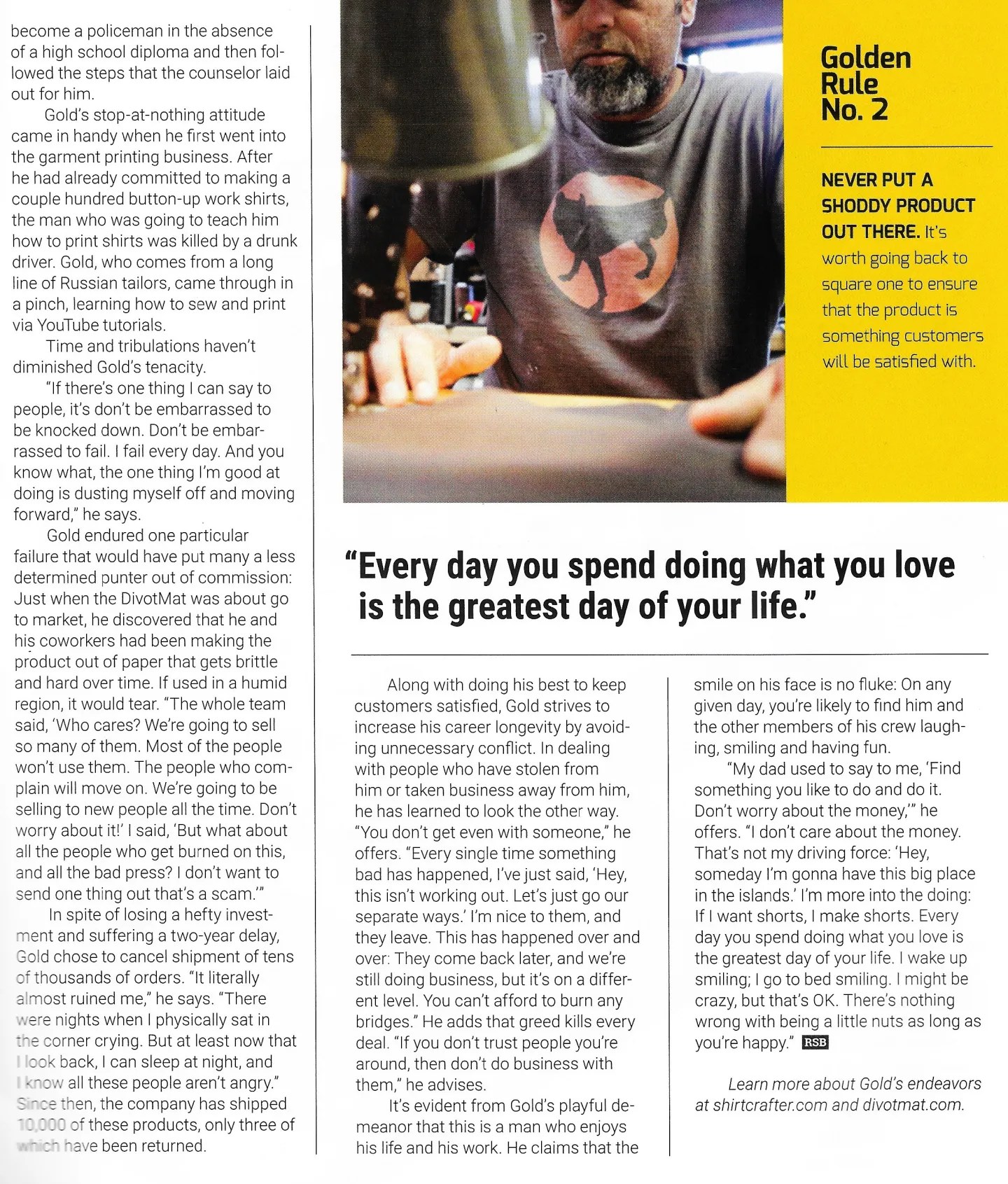 become a policeman in the absence of a high school diploma and then followed the steps that the counselor laid out for him.

Gold's stop-at-nothing attitude came in handy when he first went into the garment printing business. After he had already committed to making a couple hundred button-up work shirts, the man who was going to teach him how to print shirts was killed by a drunk driver. Gold, who comes from a long line of Russian tailors, came through in a pinch, learning how to sew and print via YouTube tutorials.

Time and tribulations haven't diminished Gold's tenacity.

"If there's one thing I can say to people, it's don't be embarrassed to be knocked down. Don't be embarrassed to fail. I fail every day. And you know what, the one thing I'm good at doing is dusting myself off and moving forward," he says.

Gold endured one particular failure that would have put many a less determined punter out of commission: Just when the DivotMat was about go to market, he discovered that he and his coworkers had been making the product out of paper that gets brittle and hard over time. If used in a humid region, it would tear. "The whole team said, 'Who cares? We're going to sell so many of them. Most of the people won't use them. The people who complain will move on. We're going to be selling to new people all the time. Don't worry about it!' I said, 'But what about all the people who get burned on this, and all the bad press? I don't want to send one thing out that's a scam.'"

In spite of losing a hefty investment and suffering a two-year delay, Gold chose to cancel shipment of tens of thousands of orders. "It literally almost ruined me," he says. "There were nights when I physically sat in the corner crying. But at least now that I look back, I can sleep at night, and I know all these people aren't angry." Since then, the company has shipped 10,000 of these products, only three of which have been returned.

Golden Rule No. 2

NEVER PUT A SHODDY PRODUCT OUT THERE. It's worth going back to square one to ensure that the product is something customers will be satisfied with.

"Every day you spend doing what you love is the greatest day of your life."

Along with doing his best to keep customers satisfied, Gold strives to increase his career longevity by avoiding unnecessary conflict. In dealing with people who have stolen from him or taken business away from him, he has learned to look the other way. "You don't get even with someone," he offers. "Every single time something bad has happened, I've just said, 'Hey, this isn't working out. Let's just go our separate ways.' I'm nice to them, and they leave. This has happened over and over: They come back later, and we're still doing business, but it's on a different level. You can't afford to burn any bridges." He adds that greed kills every deal. "If you don't trust people you're around, then don't do business with them," he advises.

It's evident from Gold's playful demeanor that this is a man who enjoys his life and his work. He claims that the smile on his face is no fluke: On any given day, you're likely to find him and the other members of his crew laughing, smiling and having fun.

"My dad used to say to me, 'Find something you like to do and do it. Don't worry about the money,'" he offers. "I don't care about the money. That's not my driving force: 'Hey, someday I'm gonna have this big place in the islands.' I'm more into the doing: If I want shorts, I make shorts. Every day you spend doing what you love is the greatest day of your life. I wake up smiling; I go to bed smiling. I might be crazy, but that's OK. There's nothing wrong with being a little nuts as long as you're happy." RSB

Learn more about Gold's endeavors at shirtcrafter.com and divotmat.com.